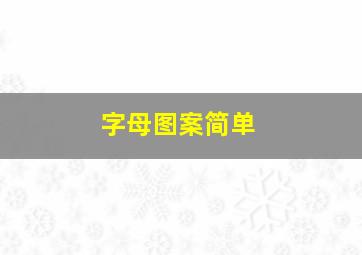 字母图案简单